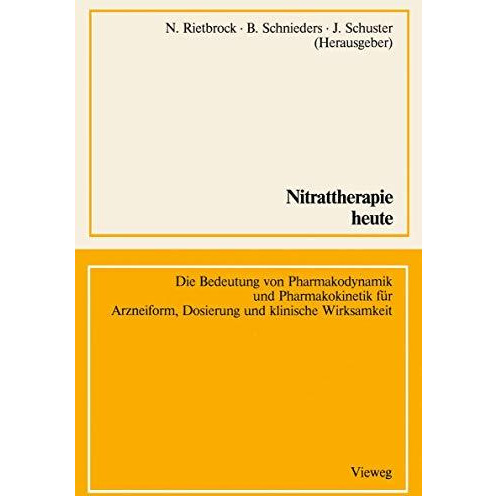 N. Rietbrock · B. Schnieders · J. Schuster
(Herausgeber)

Nitrattherapie
heute

Die Bedeutung von Pharmakodynamik und Pharmakokinetik für Arzneiform, Dosierung und klinische Wirksamkeit

Vieweg